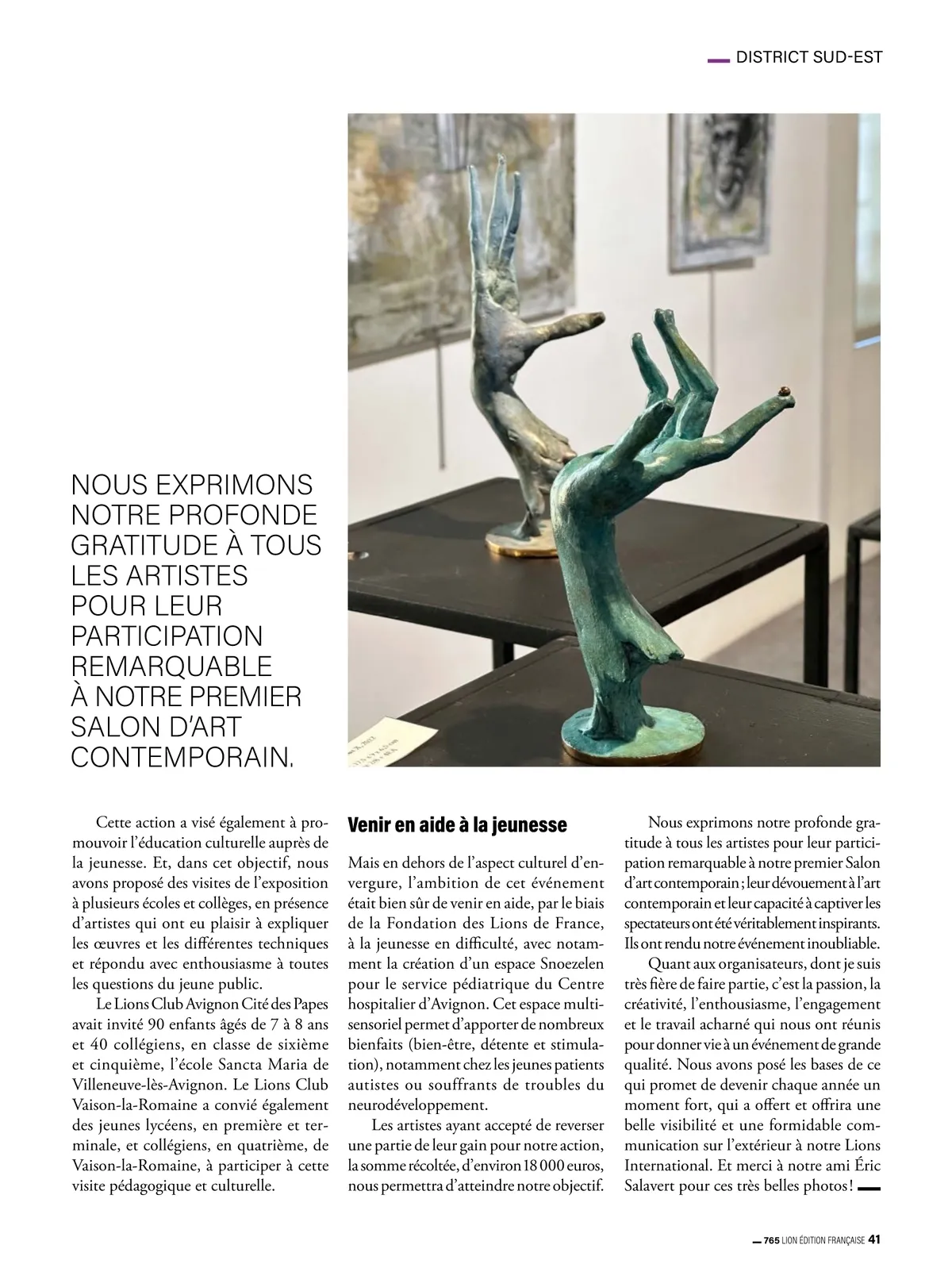 DISTRICT SUD-EST

NOUS EXPRIMONS NOTRE PROFONDE GRATITUDE À TOUS LES ARTISTES POUR LEUR PARTICIPATION REMARQUABLE À NOTRE PREMIER SALON D'ART CONTEMPORAIN.

Cette action a visé également à promouvoir l'éducation culturelle auprès de la jeunesse. Et, dans cet objectif, nous avons proposé des visites de l'exposition à plusieurs écoles et collèges, en présence d'artistes qui ont eu plaisir à expliquer les œuvres et les différentes techniques et répondu avec enthousiasme à toutes les questions du jeune public.

Le Lions Club Avignon Cité des Papes avait invité 90 enfants âgés de 7 à 8 ans et 40 collégiens, en classe de sixième et cinquième, l'école Sancta Maria de Villeneuve-lès-Avignon. Le Lions Club Vaison-la-Romaine a convié également des jeunes lycéens, en première et terminale, et collégiens, en quatrième, de Vaison-la-Romaine, à participer à cette visite pédagogique et culturelle.

Venir en aide à la jeunesse

Mais en dehors de l'aspect culturel d'envergure, l'ambition de cet événement était bien sûr de venir en aide, par le biais de la Fondation des Lions de France, à la jeunesse en difficulté, avec notamment la création d'un espace Snoezelen pour le service pédiatrique du Centre hospitalier d'Avignon. Cet espace multisensoriel permet d'apporter de nombreux bienfaits (bien-être, détente et stimulation), notamment chez les jeunes patients autistes ou souffrants de troubles du neurodéveloppement.

Les artistes ayant accepté de reverser une partie de leur gain pour notre action, la somme récoltée, d'environ 18 000 euros, nous permettra d'atteindre notre objectif.

Nous exprimons notre profonde gratitude à tous les artistes pour leur participation remarquable à notre premier Salon d'art contemporain ; leur dévouement à l'art contemporain et leur capacité à captiver les spectateurs ont été véritablement inspirants. Ils ont rendu notre événement inoubliable.

Quant aux organisateurs, dont je suis très fière de faire partie, c'est la passion, la créativité, l'enthousiasme, l'engagement et le travail acharné qui nous ont réunis pour donner vie à un événement de grande qualité. Nous avons posé les bases de ce qui promet de devenir chaque année un moment fort, qui a offert et offrira une belle visibilité et une formidable communication sur l'extérieur à notre Lions International. Et merci à notre ami Éric Salavert pour ces très belles photos !

765 LION ÉDITION FRANÇAISE 41